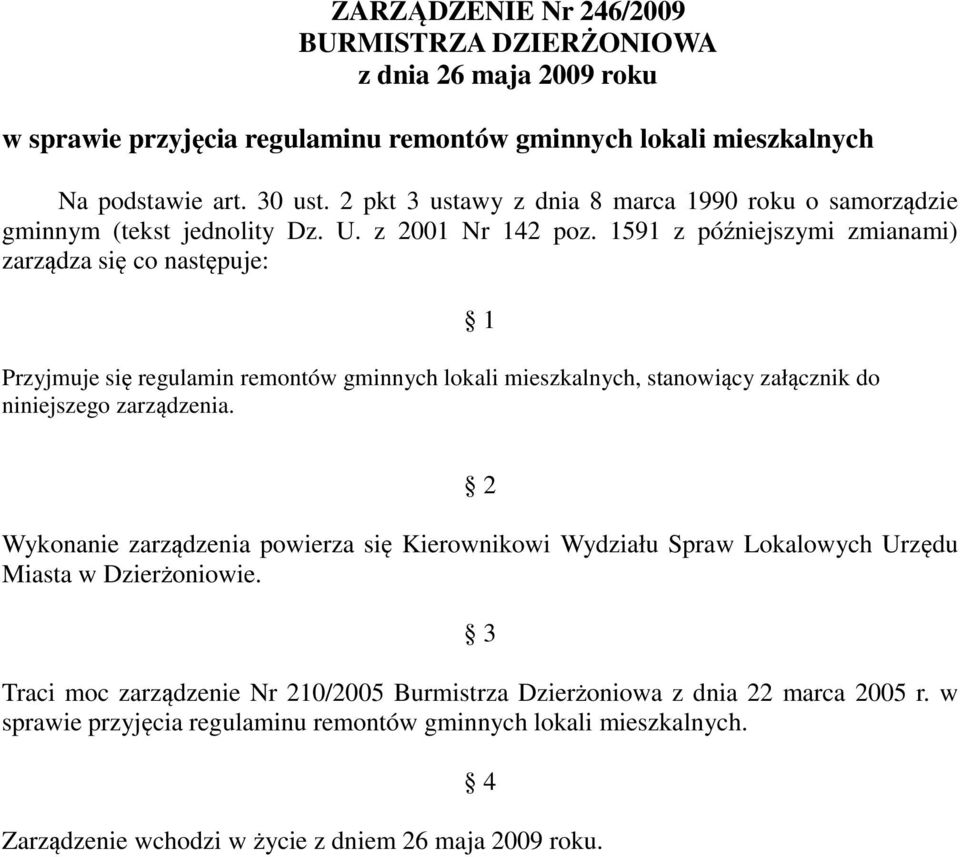 ZARZĄDZENIE Nr 246/2009
BURMISTRZA DZIERŻONIOWA
z dnia 26 maja 2009 roku

w sprawie przyjęcia regulaminu remontów gminnych lokali mieszkalnych

Na podstawie art. 30 ust. 2 pkt 3 ustawy z dnia 8 marca 1990 roku o samorządzie gminnym (tekst jednolity Dz. U. z 2001 Nr 142 poz. 1591 z późniejszymi zmianami) zarządza się co następuje:

§ 1

Przyjmuje się regulamin remontów gminnych lokali mieszkalnych, stanowiący załącznik do niniejszego zarządzenia.

§ 2

Wykonanie zarządzenia powierza się Kierownikowi Wydziału Spraw Lokalowych Urzędu Miasta w Dzierżoniowie.

§ 3

Traci moc zarządzenie Nr 210/2005 Burmistrza Dzierżoniowa z dnia 22 marca 2005 r. w sprawie przyjęcia regulaminu remontów gminnych lokali mieszkalnych.

§ 4

Zarządzenie wchodzi w życie z dniem 26 maja 2009 roku.